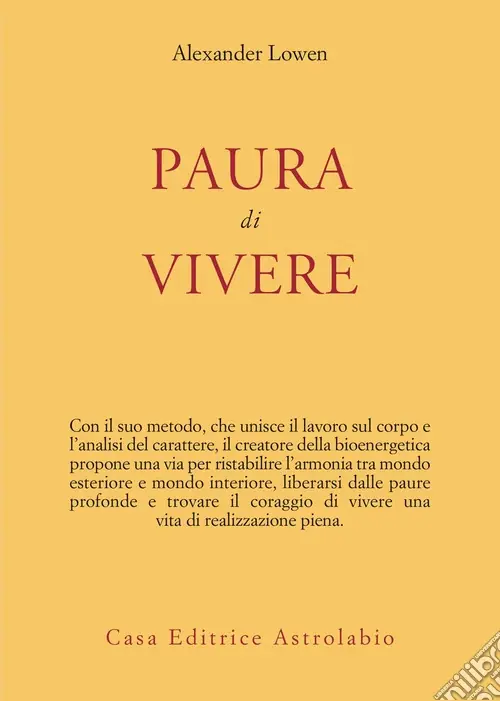 Alexander Lowen

PAURA
di
VIVERE

Con il suo metodo, che unisce il lavoro sul corpo e l'analisi del carattere, il creatore della bioenergetica propone una via per ristabilire l'armonia tra mondo esteriore e mondo interiore, liberarsi dalle paure profonde e trovare il coraggio di vivere una vita di realizzazione piena.

Casa Editrice Astrolabio